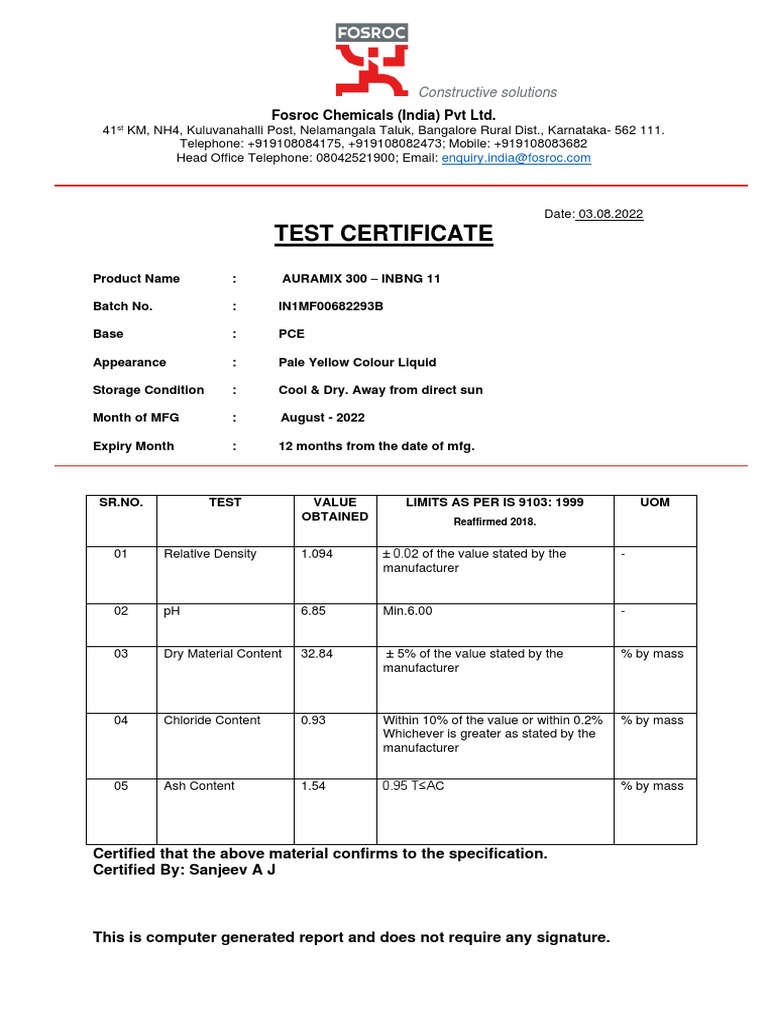 FOSROC

Constructive solutions

Fosroc Chemicals (India) Pvt Ltd.
41$^{st}$ KM, NH4, Kuluvanahalli Post, Nelamangala Taluk, Bangalore Rural Dist., Karnataka- 562 111.
Telephone: +919108084175, +919108082473; Mobile: +919108083682
Head Office Telephone: 08042521900; Email: enquiry.india@fosroc.com

Date: 03.08.2022

TEST CERTIFICATE

Product Name : AURAMIX 300 – INBNG 11

Batch No. : IN1MF00682293B

Base : PCE

Appearance : Pale Yellow Colour Liquid

Storage Condition : Cool & Dry. Away from direct sun

Month of MFG : August - 2022

Expiry Month : 12 months from the date of mfg.

| SR.NO. | TEST | VALUE OBTAINED | LIMITS AS PER IS 9103: 1999 Reaffirmed 2018. | UOM |
|---|---|---|---|---|
| 01 | Relative Density | 1.094 | ± 0.02 of the value stated by the manufacturer | - |
| 02 | pH | 6.85 | Min.6.00 | - |
| 03 | Dry Material Content | 32.84 | ± 5% of the value stated by the manufacturer | % by mass |
| 04 | Chloride Content | 0.93 | Within 10% of the value or within 0.2% Whichever is greater as stated by the manufacturer | % by mass |
| 05 | Ash Content | 1.54 | 0.95 T≤AC | % by mass |

Certified that the above material confirms to the specification.
Certified By: Sanjeev A J

This is computer generated report and does not require any signature.